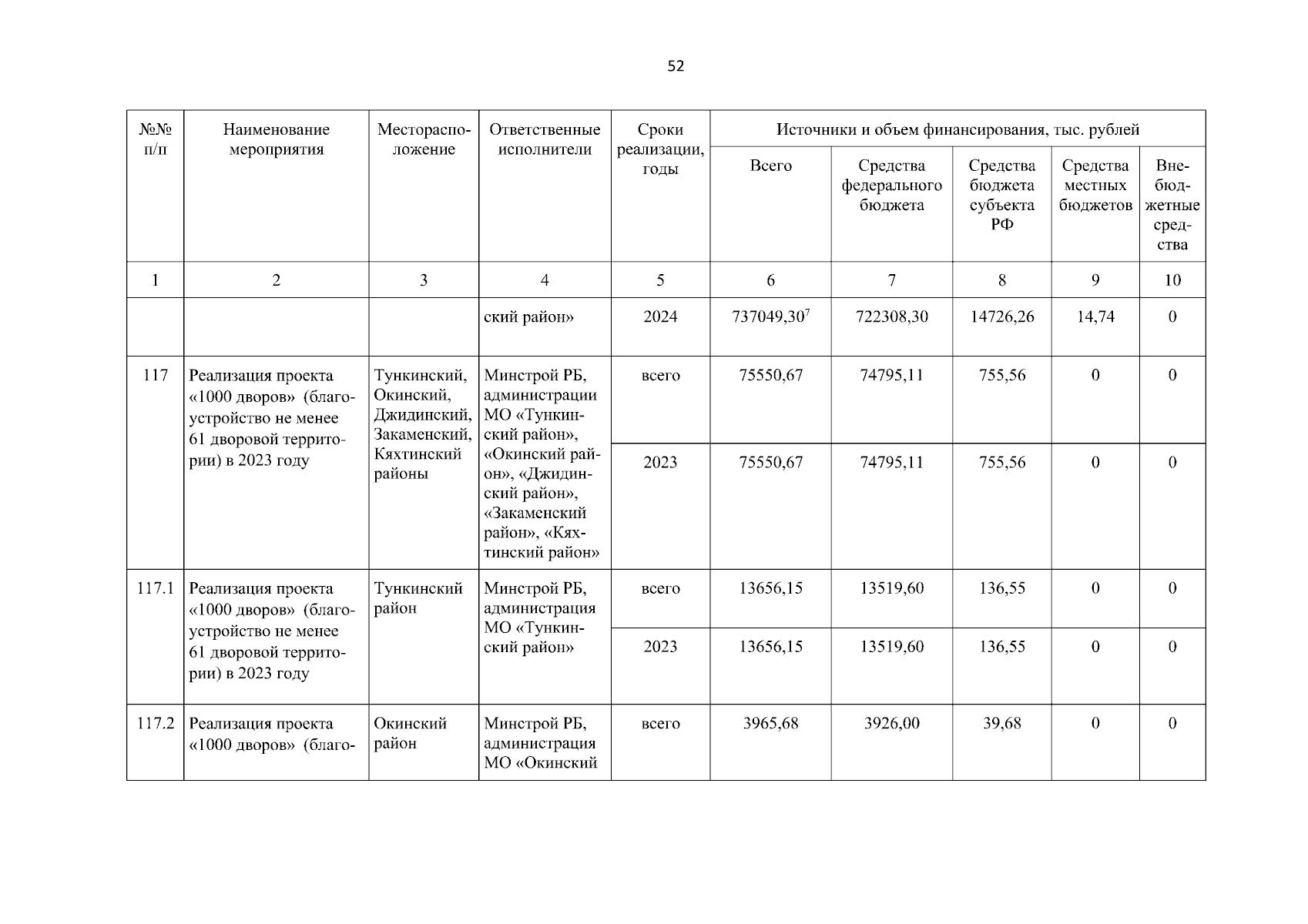 52

| №№ п/п | Наименование мероприятия | Месторасположение | Ответственные исполнители | Сроки реализации, годы | Источники и объем финансирования, тыс. рублей | | | | |
|---|---|---|---|---|---|---|---|---|---|
| | | | | | Всего | Средства федерального бюджета | Средства бюджета субъекта РФ | Средства местных бюджетов | Внебюджетные средства |
| 1 | 2 | 3 | 4 | 5 | 6 | 7 | 8 | 9 | 10 |
| | | | ский район» | 2024 | 737049,30$^7$ | 722308,30 | 14726,26 | 14,74 | 0 |
| 117 | Реализация проекта «1000 дворов» (благоустройство не менее 61 дворовой территории) в 2023 году | Тункинский, Окинский, Джидинский, Закаменский, Кяхтинский районы | Минстрой РБ, администрации МО «Тункинский район», «Окинский район», «Джидинский район», «Закаменский район», «Кяхтинский район» | всего | 75550,67 | 74795,11 | 755,56 | 0 | 0 |
| | | | | 2023 | 75550,67 | 74795,11 | 755,56 | 0 | 0 |
| 117.1 | Реализация проекта «1000 дворов» (благоустройство не менее 61 дворовой территории) в 2023 году | Тункинский район | Минстрой РБ, администрация МО «Тункинский район» | всего | 13656,15 | 13519,60 | 136,55 | 0 | 0 |
| | | | | 2023 | 13656,15 | 13519,60 | 136,55 | 0 | 0 |
| 117.2 | Реализация проекта «1000 дворов» (благо- | Окинский район | Минстрой РБ, администрация МО «Окинский | всего | 3965,68 | 3926,00 | 39,68 | 0 | 0 |